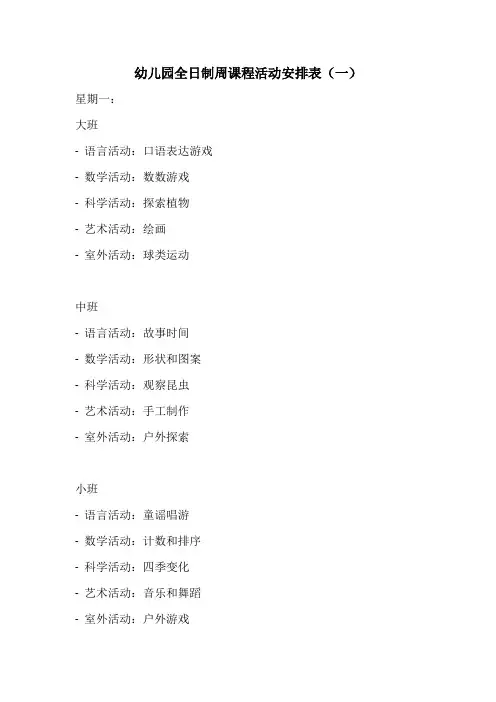 幼儿园全日制周课程活动安排表（一）

星期一：

大班

- 语言活动：口语表达游戏
- 数学活动：数数游戏
- 科学活动：探索植物
- 艺术活动：绘画
- 室外活动：球类运动

中班

- 语言活动：故事时间
- 数学活动：形状和图案
- 科学活动：观察昆虫
- 艺术活动：手工制作
- 室外活动：户外探索

小班

- 语言活动：童谣唱游
- 数学活动：计数和排序
- 科学活动：四季变化
- 艺术活动：音乐和舞蹈
- 室外活动：户外游戏